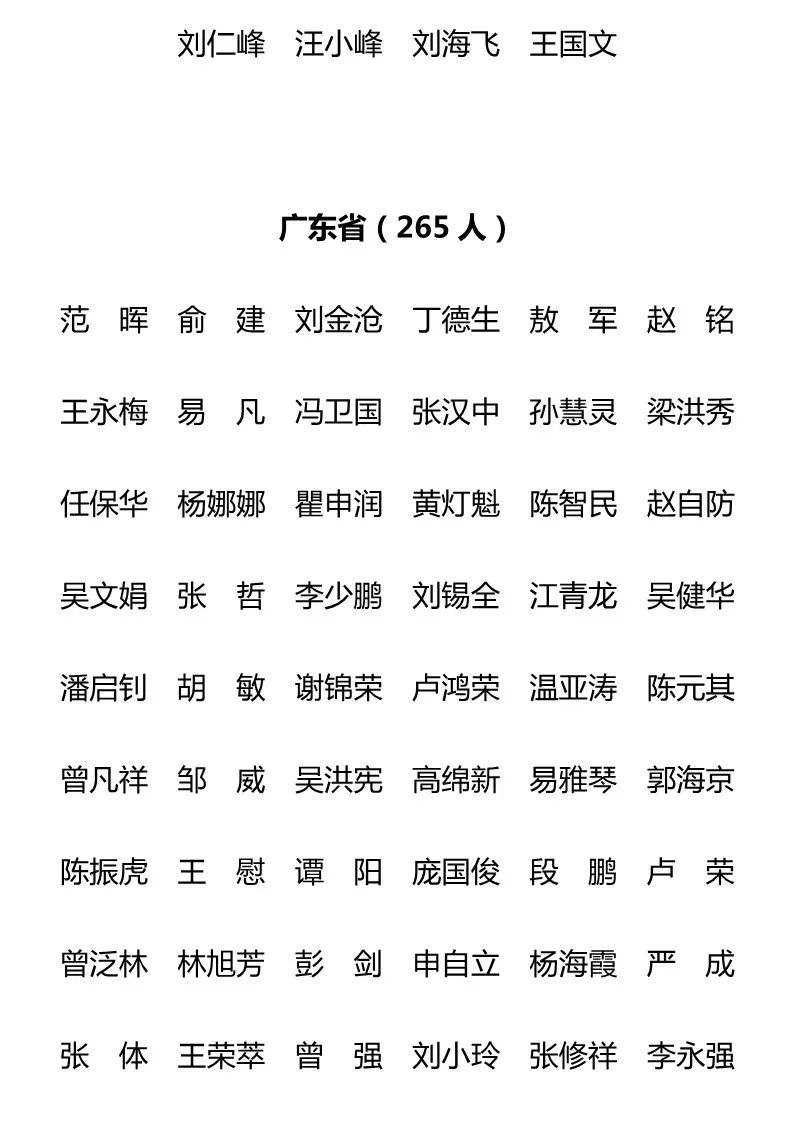 刘仁峰　汪小峰　刘海飞　王国文

广东省（265 人）

范　晖　俞　建　刘金沧　丁德生　敖　军　赵　铭

王永梅　易　凡　冯卫国　张汉中　孙慧灵　梁洪秀

任保华　杨娜娜　瞿申润　黄灯魁　陈智民　赵自防

吴文娟　张　哲　李少鹏　刘锡全　江青龙　吴健华

潘启钊　胡　敏　谢锦荣　卢鸿荣　温亚涛　陈元其

曾凡祥　邹　威　吴洪宪　高绵新　易雅琴　郭海京

陈振虎　王　慰　谭　阳　庞国俊　段　鹏　卢　荣

曾泛林　林旭芳　彭　剑　申自立　杨海霞　严　成

张　体　王荣萃　曾　强　刘小玲　张修祥　李永强